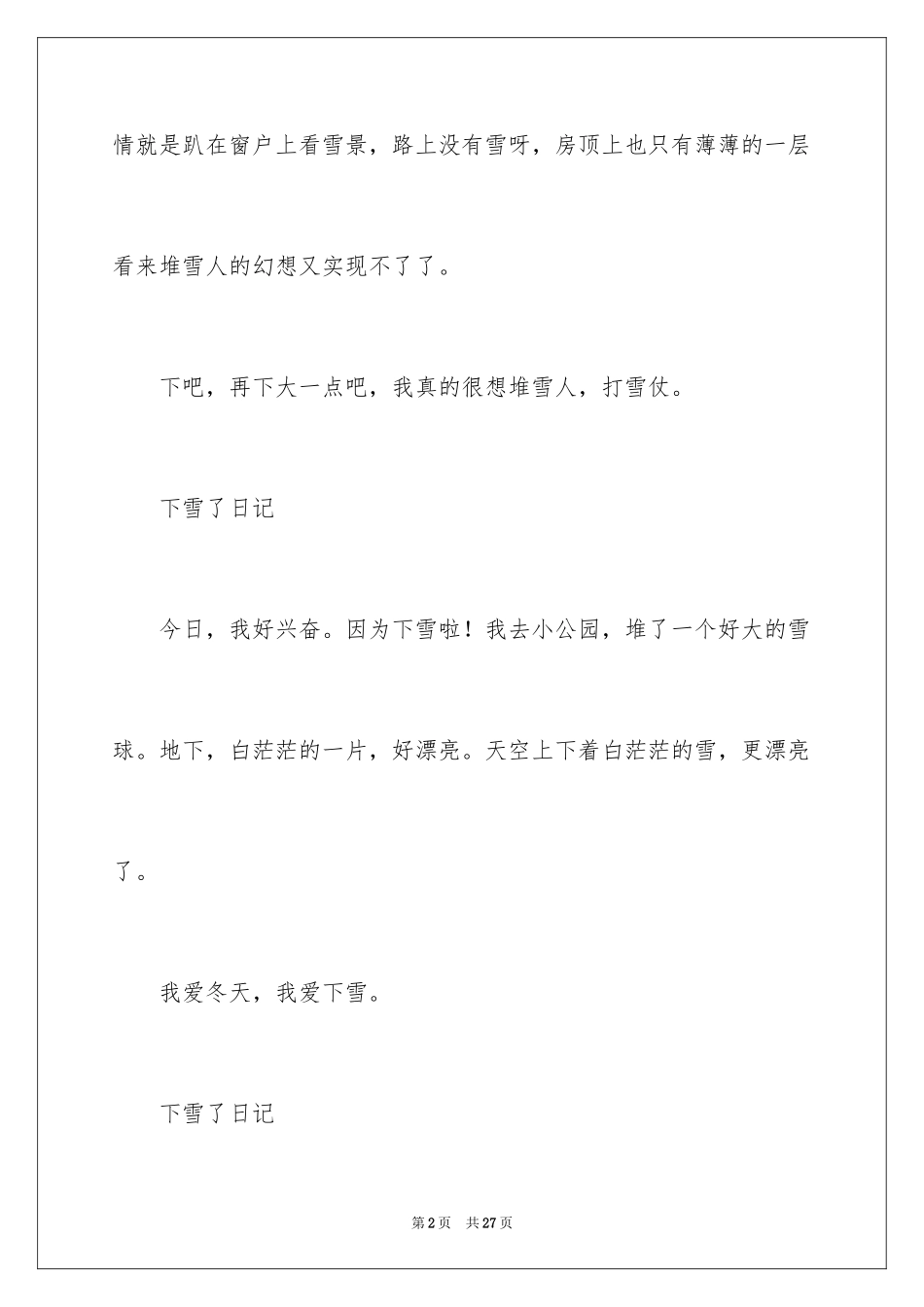 情就是趴在窗户上看雪景，路上没有雪呀，房顶上也只有薄薄的一层看来堆雪人的幻想又实现不了了。

下吧，再下大一点吧，我真的很想堆雪人，打雪仗。

下雪了日记

今日，我好兴奋。因为下雪啦！我去小公园，堆了一个好大的雪球。地下，白茫茫的一片，好漂亮。天空上下着白茫茫的雪，更漂亮了。

我爱冬天，我爱下雪。

下雪了日记

第2页　共27页